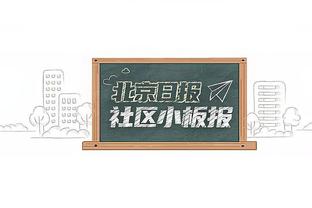 北京日报
社区小板报